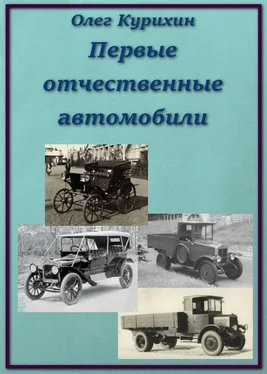 Олег Курихин

Первые отчественные автомобили